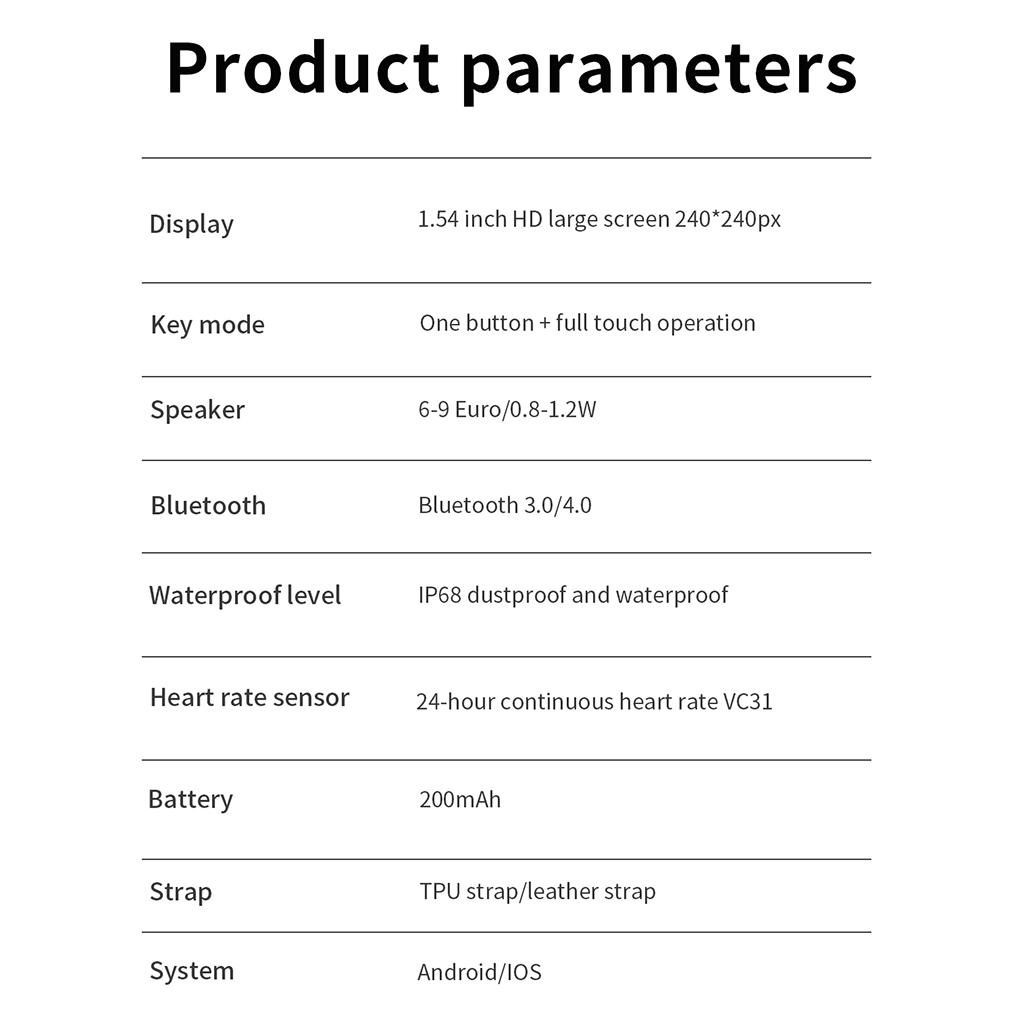 Product parameters

Display
1.54 inch HD large screen 240*240px

Key mode
One button + full touch operation

Speaker
6-9 Euro/0.8-1.2W

Bluetooth
Bluetooth 3.0/4.0

Waterproof level
IP68 dustproof and waterproof

Heart rate sensor
24-hour continuous heart rate VC31

Battery
200mAh

Strap
TPU strap/leather strap

System
Android/IOS